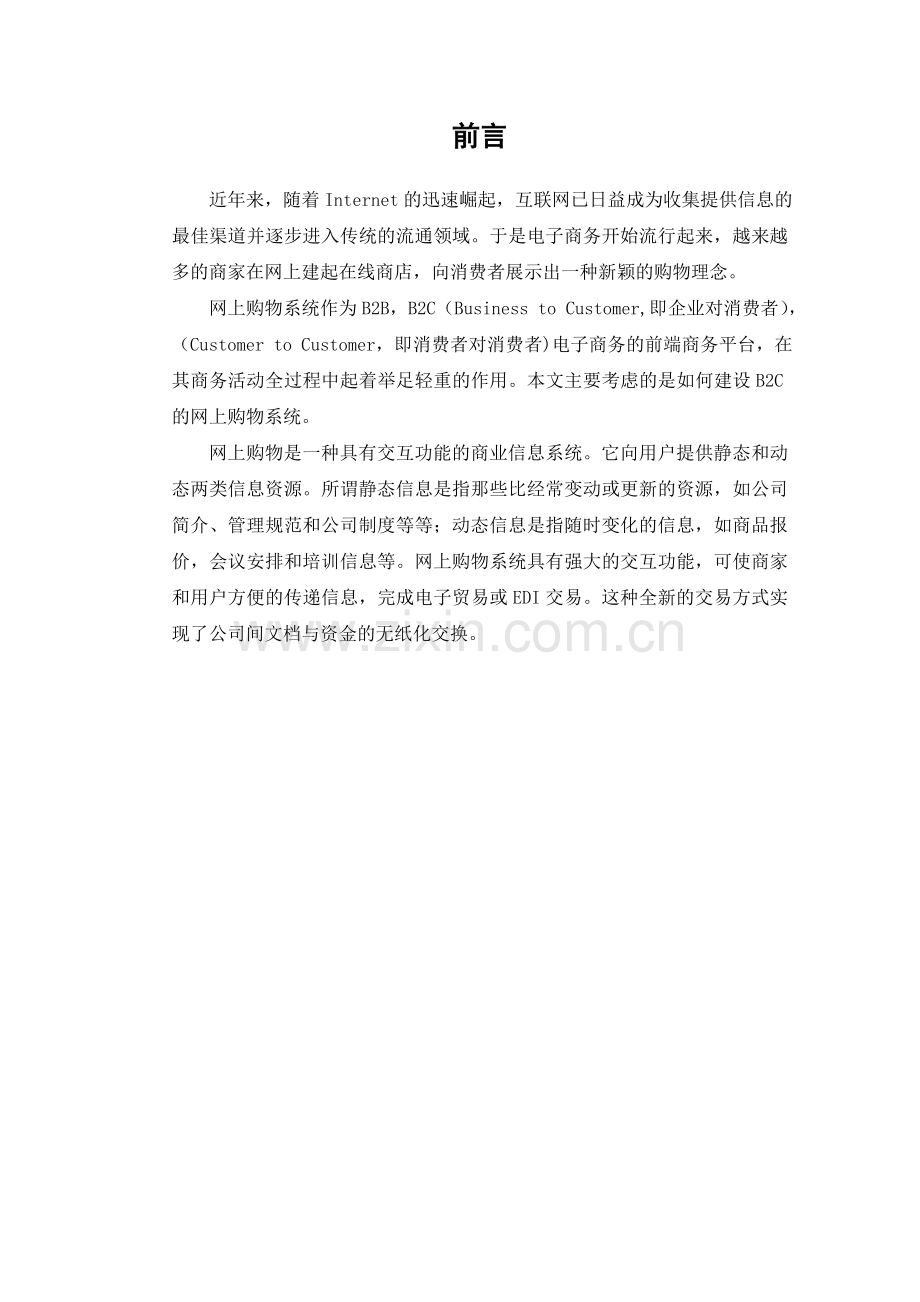 前言

近年来，随着Internet的迅速崛起，互联网已日益成为收集提供信息的最佳渠道并逐步进入传统的流通领域。于是电子商务开始流行起来，越来越多的商家在网上建起在线商店，向消费者展示出一种新颖的购物理念。

网上购物系统作为B2B，B2C（Business to Customer,即企业对消费者），（Customer to Customer，即消费者对消费者)电子商务的前端商务平台，在其商务活动全过程中起着举足轻重的作用。本文主要考虑的是如何建设B2C的网上购物系统。

网上购物是一种具有交互功能的商业信息系统。它向用户提供静态和动态两类信息资源。所谓静态信息是指那些比经常变动或更新的资源，如公司简介、管理规范和公司制度等等；动态信息是指随时变化的信息，如商品报价，会议安排和培训信息等。网上购物系统具有强大的交互功能，可使商家和用户方便的传递信息，完成电子贸易或EDI交易。这种全新的交易方式实现了公司间文档与资金的无纸化交换。

www.zixin.com.cn